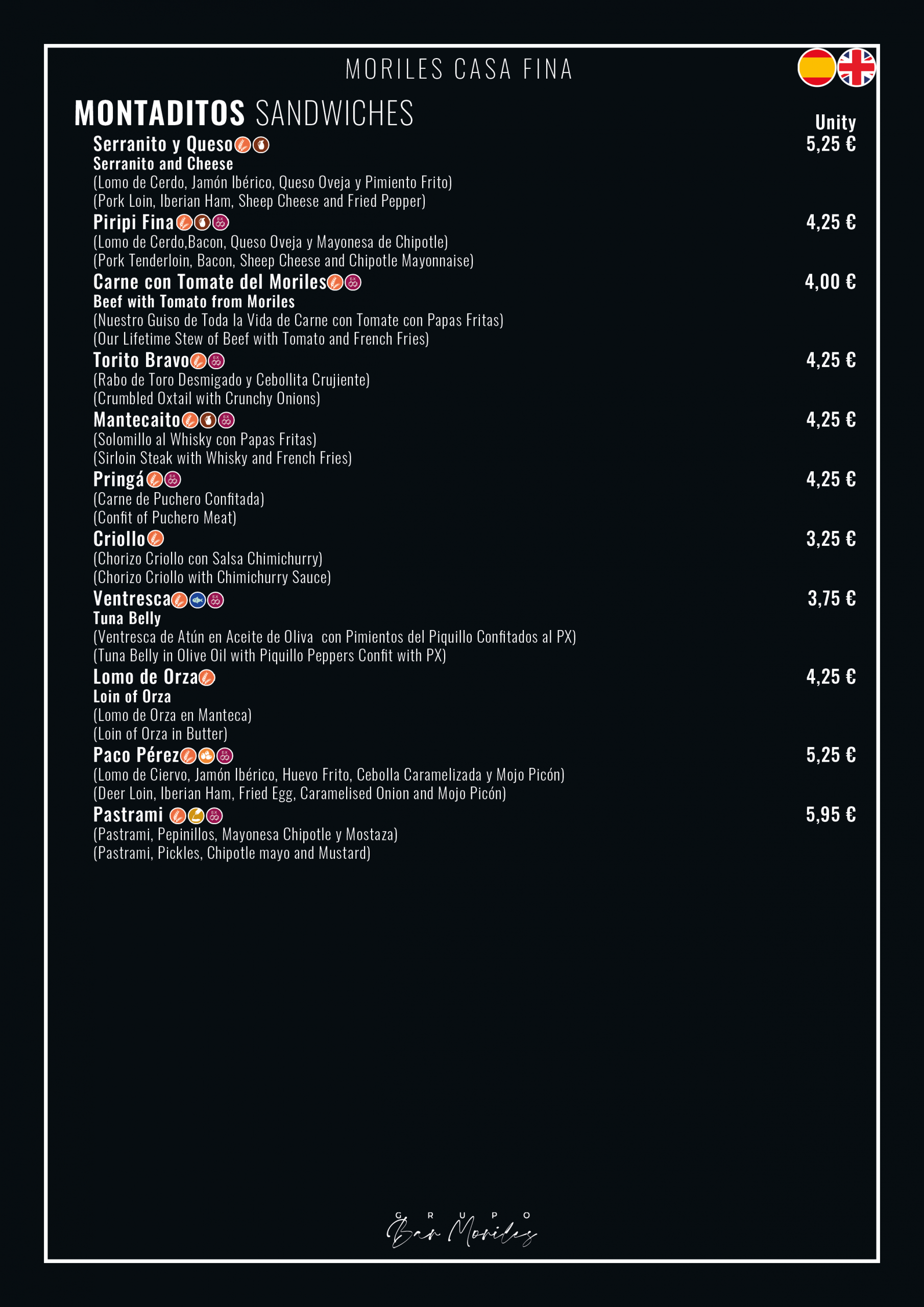 MORILES CASA FINA

MONTADITOS SANDWICHES

Unity

Serranito y Queso 5,25 €
Serranito and Cheese
(Lomo de Cerdo, Jamón Ibérico, Queso Oveja y Pimiento Frito)
(Pork Loin, Iberian Ham, Sheep Cheese and Fried Pepper)

Piripi Fina 4,25 €
(Lomo de Cerdo,Bacon, Queso Oveja y Mayonesa de Chipotle)
(Pork Tenderloin, Bacon, Sheep Cheese and Chipotle Mayonnaise)

Carne con Tomate del Moriles 4,00 €
Beef with Tomato from Moriles
(Nuestro Guiso de Toda la Vida de Carne con Tomate con Papas Fritas)
(Our Lifetime Stew of Beef with Tomato and French Fries)

Torito Bravo 4,25 €
(Rabo de Toro Desmigado y Cebollita Crujiente)
(Crumbled Oxtail with Crunchy Onions)

Mantecaito 4,25 €
(Solomillo al Whisky con Papas Fritas)
(Sirloin Steak with Whisky and French Fries)

Pringá 4,25 €
(Carne de Puchero Confitada)
(Confit of Puchero Meat)

Criollo 3,25 €
(Chorizo Criollo con Salsa Chimichurry)
(Chorizo Criollo with Chimichurry Sauce)

Ventresca 3,75 €
Tuna Belly
(Ventresca de Atún en Aceite de Oliva con Pimientos del Piquillo Confitados al PX)
(Tuna Belly in Olive Oil with Piquillo Peppers Confit with PX)

Lomo de Orza 4,25 €
Loin of Orza
(Lomo de Orza en Manteca)
(Loin of Orza in Butter)

Paco Pérez 5,25 €
(Lomo de Ciervo, Jamón Ibérico, Huevo Frito, Cebolla Caramelizada y Mojo Picón)
(Deer Loin, Iberian Ham, Fried Egg, Caramelised Onion and Mojo Picón)

Pastrami 5,95 €
(Pastrami, Pepinillos, Mayonesa Chipotle y Mostaza)
(Pastrami, Pickles, Chipotle mayo and Mustard)

GRUPO
Bar Moriles